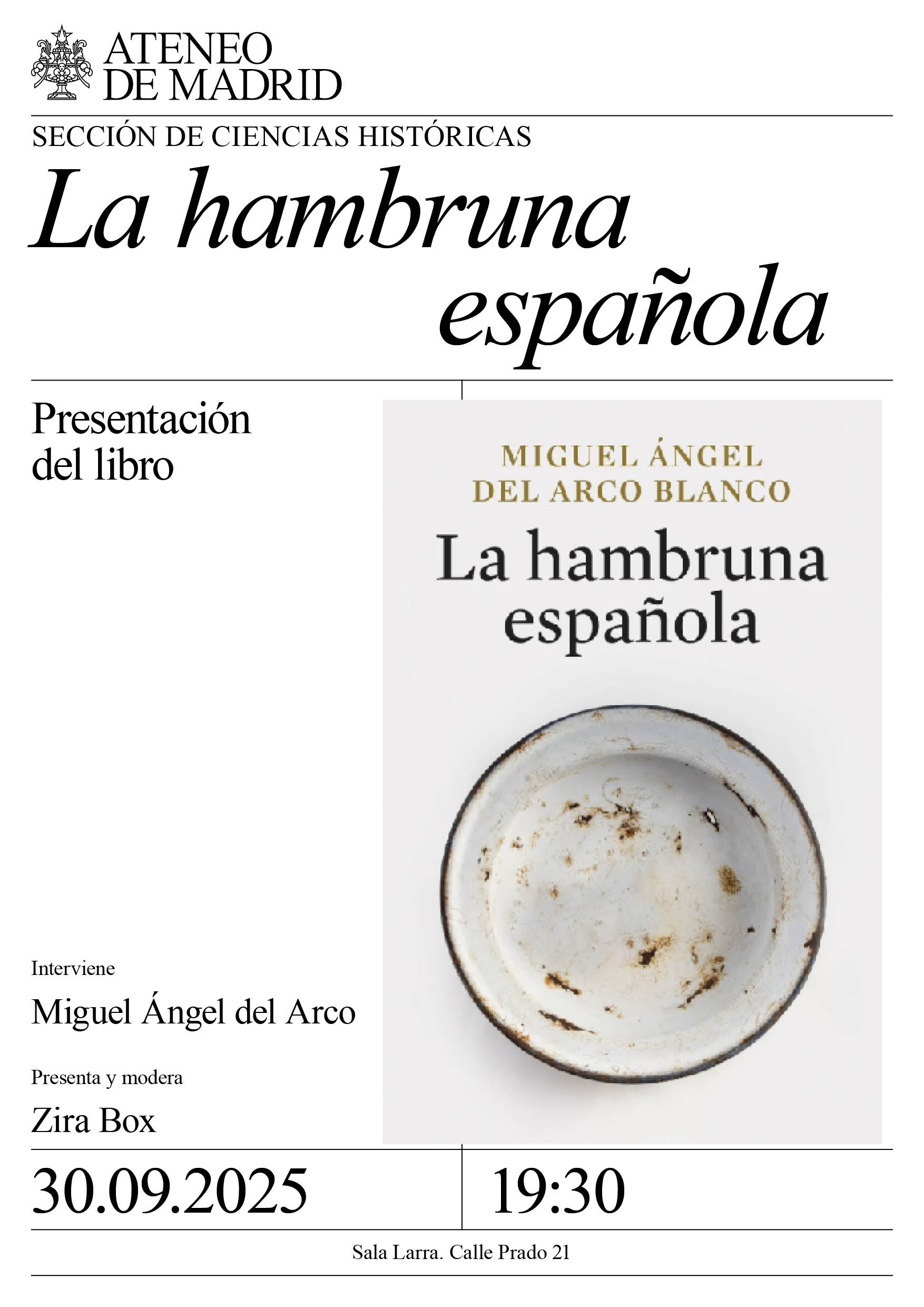 ATENEO
DE MADRID

SECCIÓN DE CIENCIAS HISTÓRICAS

La hambruna española

Presentación del libro

MIGUEL ÁNGEL
DEL ARCO BLANCO

La hambruna española

Interviene

Miguel Ángel del Arco

Presenta y modera

Zira Box

30.09.2025

19:30

Sala Larra. Calle Prado 21